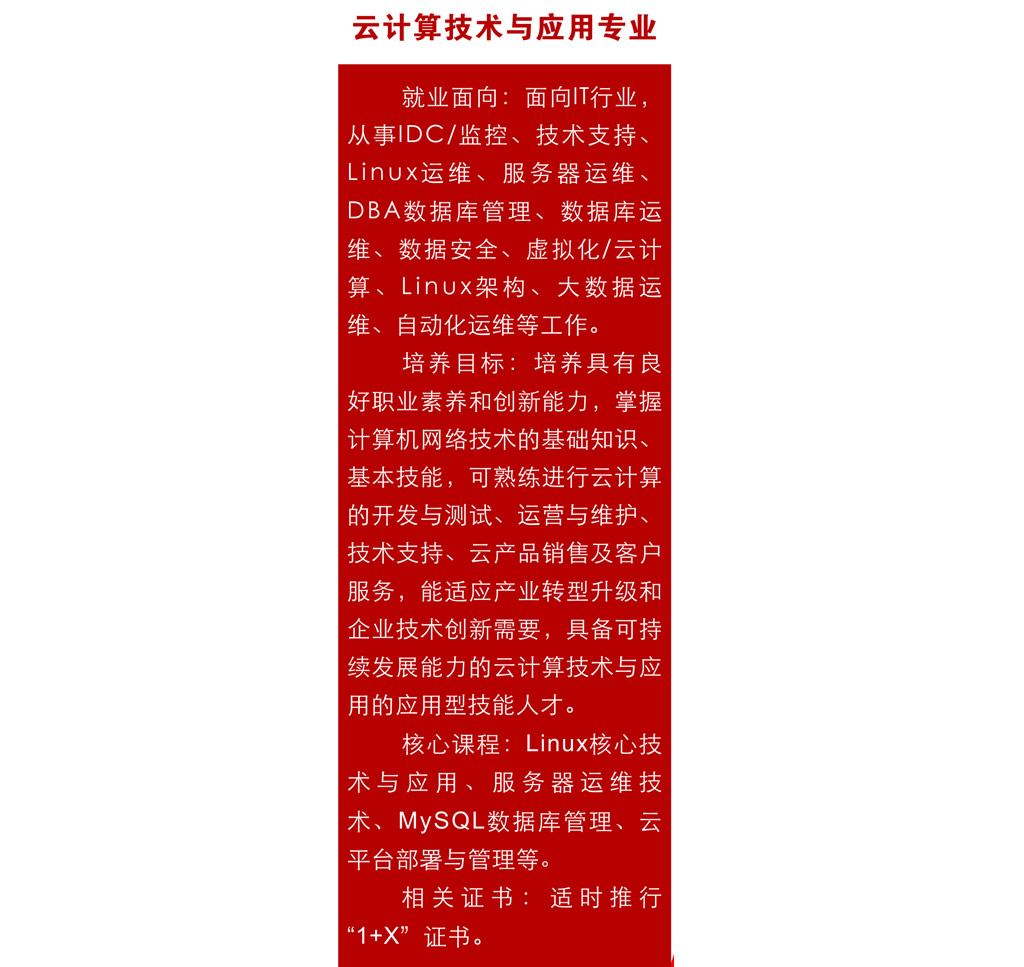 云计算技术与应用专业

就业面向：面向IT行业，从事IDC/监控、技术支持、Linux运维、服务器运维、DBA数据库管理、数据库运维、数据安全、虚拟化/云计算、Linux架构、大数据运维、自动化运维等工作。

培养目标：培养具有良好职业素养和创新能力，掌握计算机网络技术的基础知识、基本技能，可熟练进行云计算的开发与测试、运营与维护、技术支持、云产品销售及客户服务，能适应产业转型升级和企业技术创新需要，具备可持续发展能力的云计算技术与应用的应用型技能人才。

核心课程：Linux核心技术与应用、服务器运维技术、MySQL数据库管理、云平台部署与管理等。

相关证书：适时推行“1+X”证书。